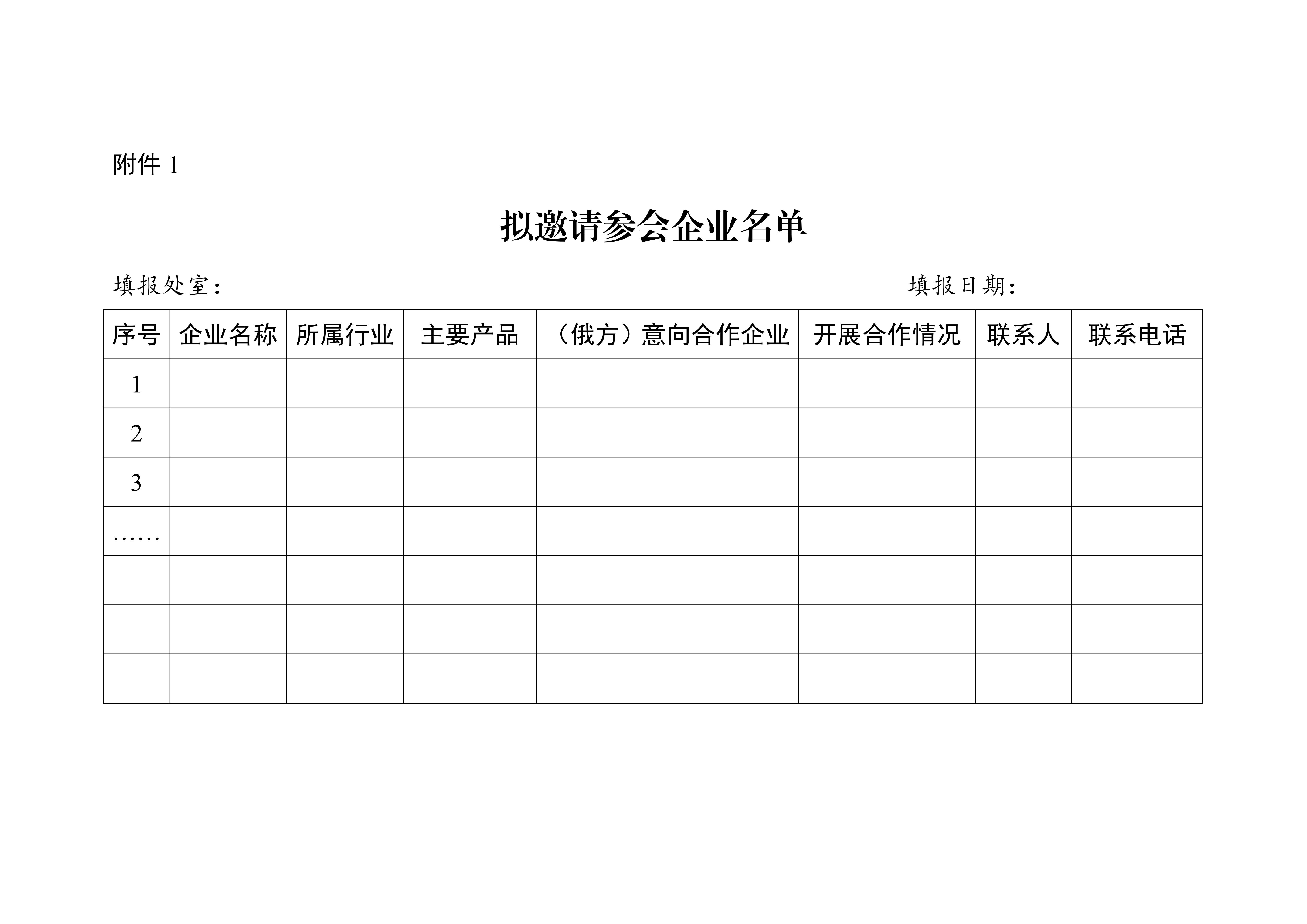 附件 1

拟邀请参会企业名单

填报处室：　　　　　　　　　　　　　　　　　　　　填报日期：

| 序号 | 企业名称 | 所属行业 | 主要产品 | （俄方）意向合作企业 | 开展合作情况 | 联系人 | 联系电话 |
|---|---|---|---|---|---|---|---|
| 1 | | | | | | | |
| 2 | | | | | | | |
| 3 | | | | | | | |
| …… | | | | | | | |
| | | | | | | | |
| | | | | | | | |
| | | | | | | | |